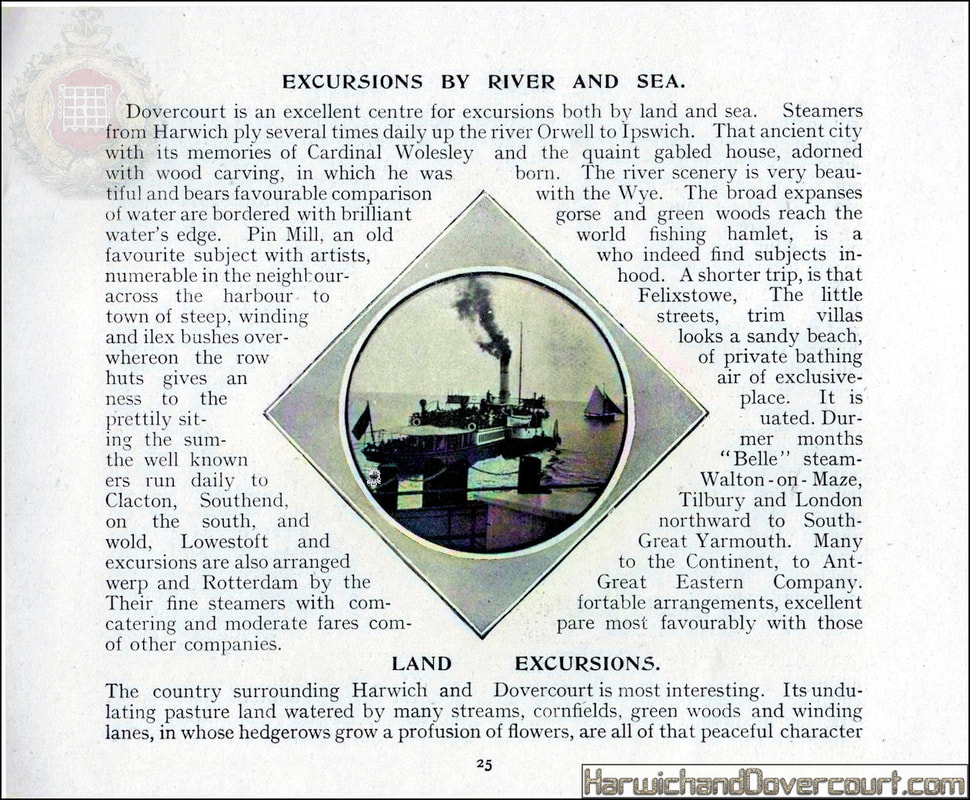 EXCURSIONS BY RIVER AND SEA.

Dovercourt is an excellent centre for excursions both by land and sea. Steamers from Harwich ply several times daily up the river Orwell to Ipswich. That ancient city with its memories of Cardinal Wolesley and the quaint gabled house, adorned with wood carving, in which he was born. The river scenery is very beautiful and bears favourable comparison with the Wye. The broad expanses of water are bordered with brilliant gorse and green woods reach the water's edge. Pin Mill, an old world fishing hamlet, is a favourite subject with artists, who indeed find subjects innumerable in the neighbourhood. A shorter trip, is that across the harbour to Felixstowe, The little town of steep, winding streets, trim villas and ilex bushes overlooks a sandy beach, whereon the row of private bathing huts gives an air of exclusiveness to the place. It is prettily situated. During the summer months the well known "Belle" steamers run daily to Walton-on-Maze, Clacton, Southend, Tilbury and London on the south, and northward to Southwold, Lowestoft and Great Yarmouth. Many excursions are also arranged to the Continent, to Antwerp and Rotterdam by the Great Eastern Company. Their fine steamers with comfortable arrangements, excellent catering and moderate fares compare most favourably with those of other companies.

LAND EXCURSIONS.

The country surrounding Harwich and Dovercourt is most interesting. Its undulating pasture land watered by many streams, cornfields, green woods and winding lanes, in whose hedgerows grow a profusion of flowers, are all of that peaceful character

25

HarwichandDovercourt.com